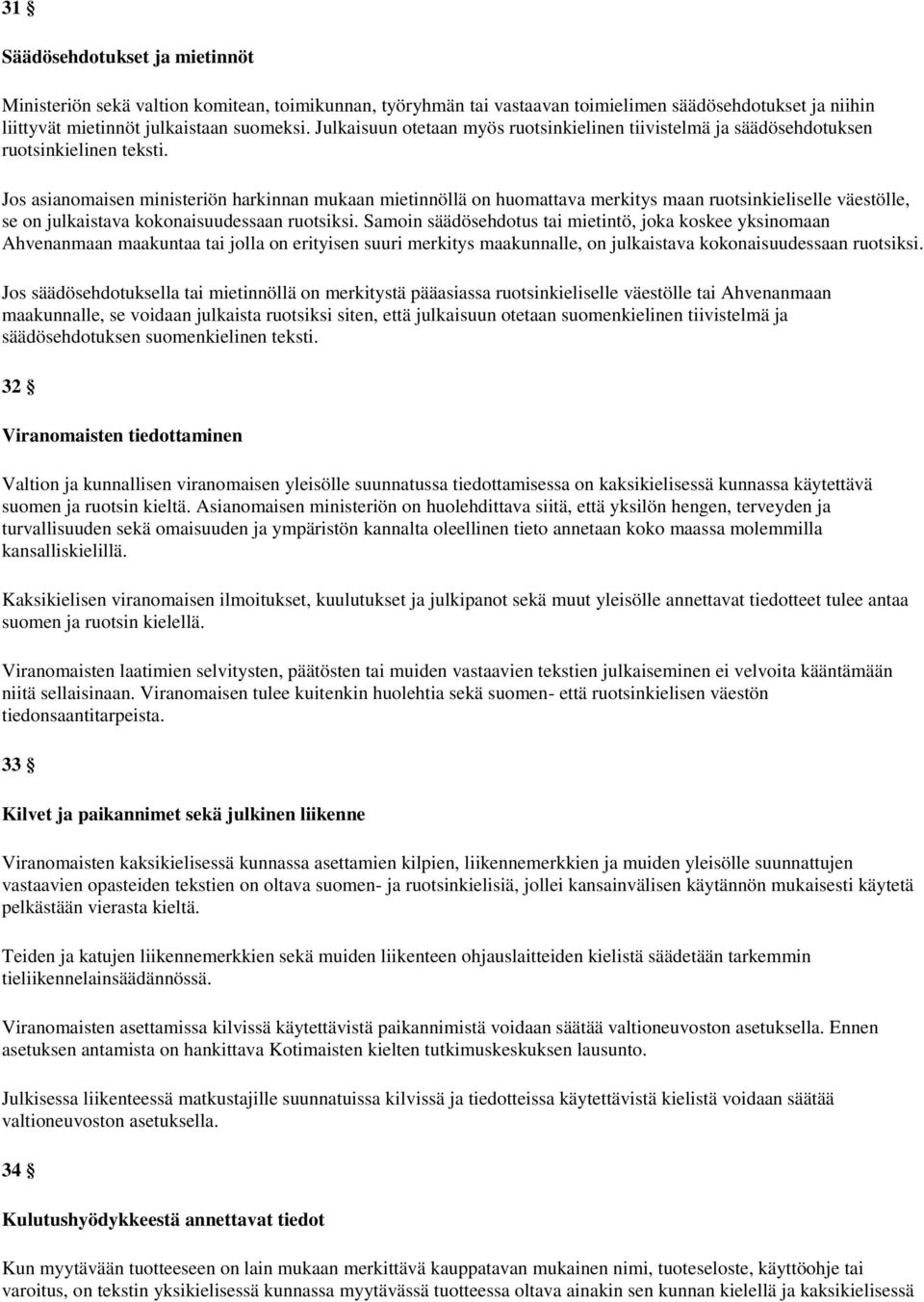 31 §

Säädösehdotukset ja mietinnöt

Ministeriön sekä valtion komitean, toimikunnan, työryhmän tai vastaavan toimielimen säädösehdotukset ja niihin liittyvät mietinnöt julkaistaan suomeksi. Julkaisuun otetaan myös ruotsinkielinen tiivistelmä ja säädösehdotuksen ruotsinkielinen teksti.

Jos asianomaisen ministeriön harkinnan mukaan mietinnöllä on huomattava merkitys maan ruotsinkieliselle väestölle, se on julkaistava kokonaisuudessaan ruotsiksi. Samoin säädösehdotus tai mietintö, joka koskee yksinomaan Ahvenanmaan maakuntaa tai jolla on erityisen suuri merkitys maakunnalle, on julkaistava kokonaisuudessaan ruotsiksi.

Jos säädösehdotuksella tai mietinnöllä on merkitystä pääasiassa ruotsinkieliselle väestölle tai Ahvenanmaan maakunnalle, se voidaan julkaista ruotsiksi siten, että julkaisuun otetaan suomenkielinen tiivistelmä ja säädösehdotuksen suomenkielinen teksti.

32 §

Viranomaisten tiedottaminen

Valtion ja kunnallisen viranomaisen yleisölle suunnatussa tiedottamisessa on kaksikielisessä kunnassa käytettävä suomen ja ruotsin kieltä. Asianomaisen ministeriön on huolehdittava siitä, että yksilön hengen, terveyden ja turvallisuuden sekä omaisuuden ja ympäristön kannalta oleellinen tieto annetaan koko maassa molemmilla kansalliskielillä.

Kaksikielisen viranomaisen ilmoitukset, kuulutukset ja julkipanot sekä muut yleisölle annettavat tiedotteet tulee antaa suomen ja ruotsin kielellä.

Viranomaisten laatimien selvitysten, päätösten tai muiden vastaavien tekstien julkaiseminen ei velvoita kääntämään niitä sellaisinaan. Viranomaisen tulee kuitenkin huolehtia sekä suomen- että ruotsinkielisen väestön tiedonsaantitarpeista.

33 §

Kilvet ja paikannimet sekä julkinen liikenne

Viranomaisten kaksikielisessä kunnassa asettamien kilpien, liikennemerkkien ja muiden yleisölle suunnattujen vastaavien opasteiden tekstien on oltava suomen- ja ruotsinkielisiä, jollei kansainvälisen käytännön mukaisesti käytetä pelkästään vierasta kieltä.

Teiden ja katujen liikennemerkkien sekä muiden liikenteen ohjauslaitteiden kielistä säädetään tarkemmin tieliikennelainsäädännössä.

Viranomaisten asettamissa kilvissä käytettävistä paikannimistä voidaan säätää valtioneuvoston asetuksella. Ennen asetuksen antamista on hankittava Kotimaisten kielten tutkimuskeskuksen lausunto.

Julkisessa liikenteessä matkustajille suunnatuissa kilvissä ja tiedotteissa käytettävistä kielistä voidaan säätää valtioneuvoston asetuksella.

34 §

Kulutushyödykkeestä annettavat tiedot

Kun myytävään tuotteeseen on lain mukaan merkittävä kauppatavan mukainen nimi, tuoteseloste, käyttöohje tai varoitus, on tekstin yksikielisessä kunnassa myytävässä tuotteessa oltava ainakin sen kunnan kielellä ja kaksikielisessä